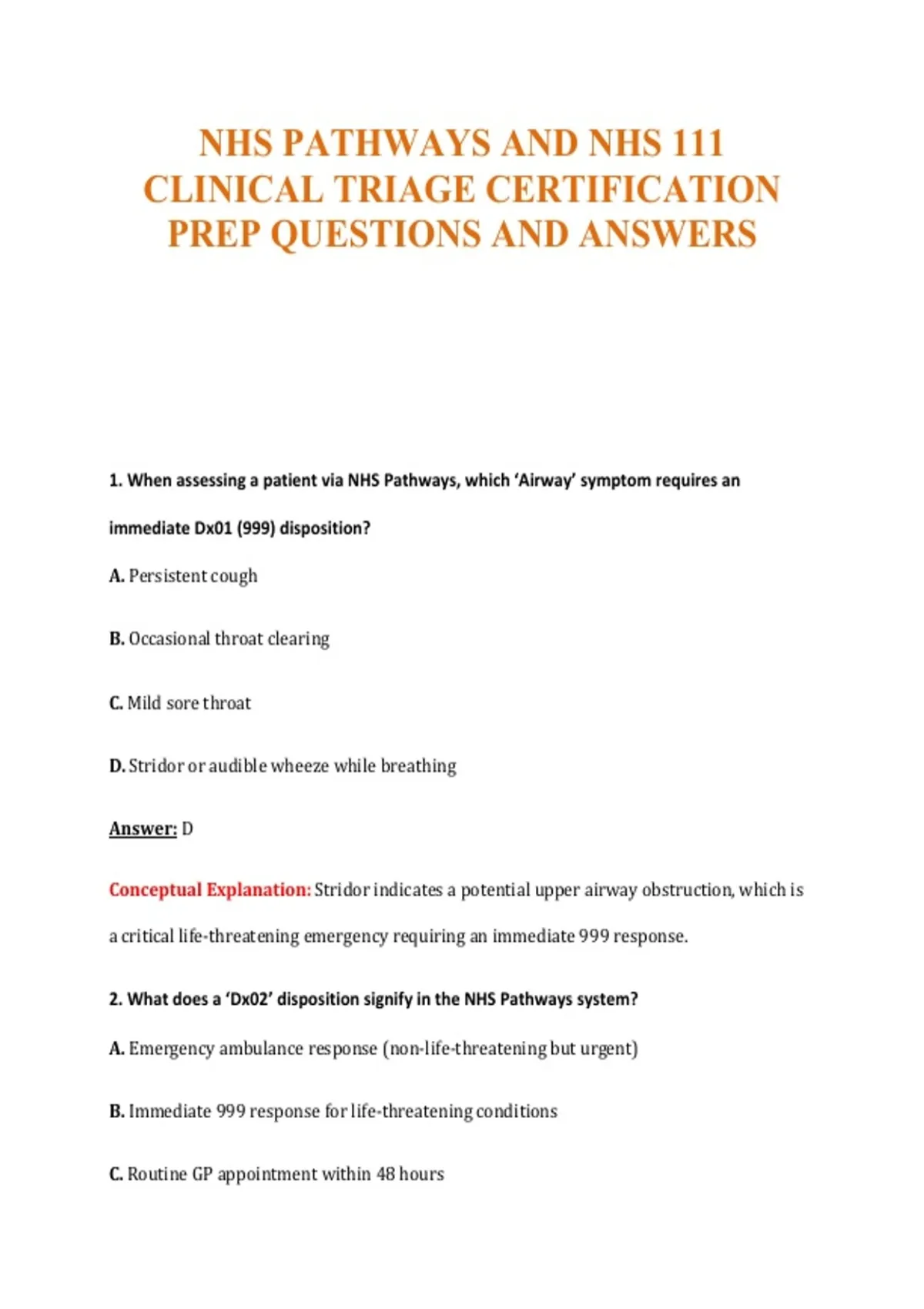 NHS PATHWAYS AND NHS 111 CLINICAL TRIAGE CERTIFICATION PREP QUESTIONS AND ANSWERS

1. When assessing a patient via NHS Pathways, which 'Airway' symptom requires an immediate Dx01 (999) disposition?

A. Persistent cough

B. Occasional throat clearing

C. Mild sore throat

D. Stridor or audible wheeze while breathing

Answer: D

Conceptual Explanation: Stridor indicates a potential upper airway obstruction, which is a critical life-threatening emergency requiring an immediate 999 response.

2. What does a 'Dx02' disposition signify in the NHS Pathways system?

A. Emergency ambulance response (non-life-threatening but urgent)

B. Immediate 999 response for life-threatening conditions

C. Routine GP appointment within 48 hours